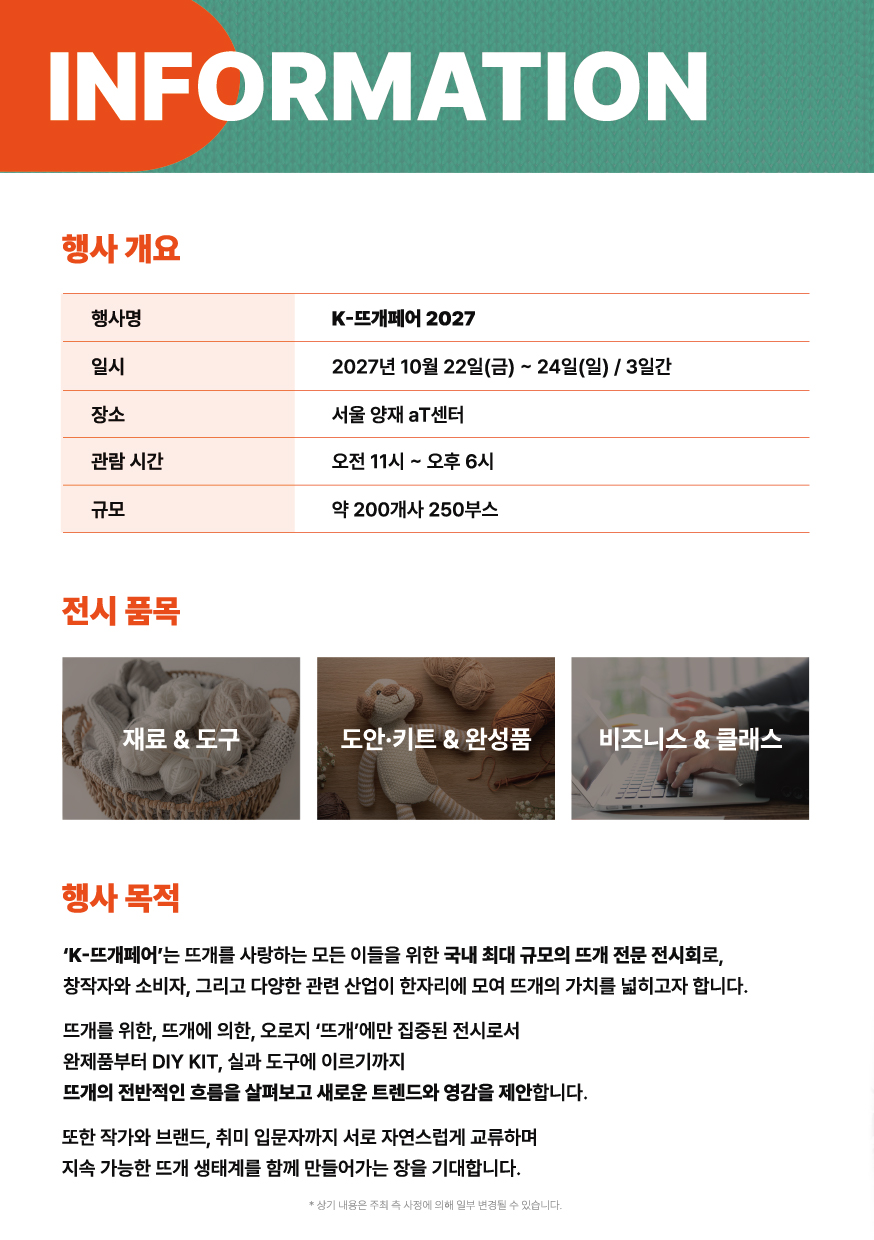 INFORMATION

행사 개요

| 행사명 | K-뜨개페어 2027 |
|---|---|
| 일시 | 2027년 10월 22일(금) ~ 24일(일) / 3일간 |
| 장소 | 서울 양재 aT센터 |
| 관람 시간 | 오전 11시 ~ 오후 6시 |
| 규모 | 약 200개사 250부스 |

전시 품목

재료 & 도구

도안·키트 & 완성품

비즈니스 & 클래스

행사 목적

'K-뜨개페어'는 뜨개를 사랑하는 모든 이들을 위한 국내 최대 규모의 뜨개 전문 전시회로, 창작자와 소비자, 그리고 다양한 관련 산업이 한자리에 모여 뜨개의 가치를 넓히고자 합니다.

뜨개를 위한, 뜨개에 의한, 오로지 '뜨개'에만 집중된 전시로서 완제품부터 DIY KIT, 실과 도구에 이르기까지 뜨개의 전반적인 흐름을 살펴보고 새로운 트렌드와 영감을 제안합니다.

또한 작가와 브랜드, 취미 입문자까지 서로 자연스럽게 교류하며 지속 가능한 뜨개 생태계를 함께 만들어가는 장을 기대합니다.

* 상기 내용은 주최 측 사정에 의해 일부 변경될 수 있습니다.